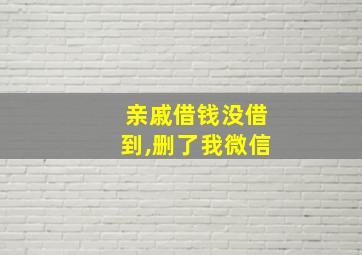 亲戚借钱没借到,删了我微信